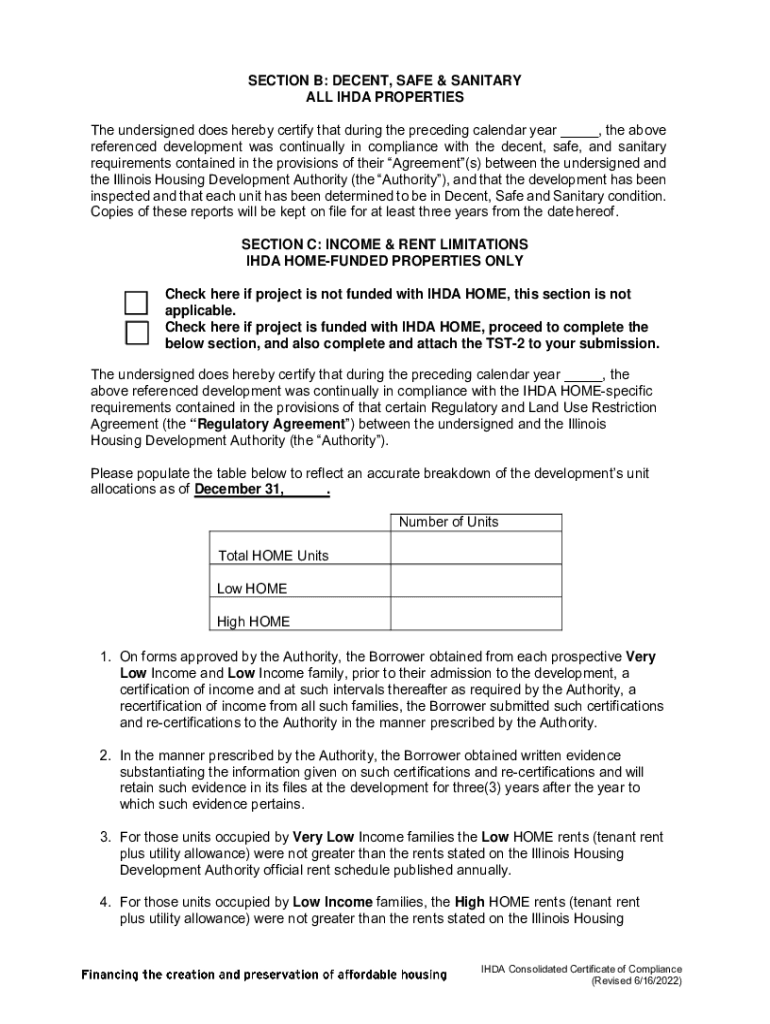 SECTION B: DECENT, SAFE & SANITARY
ALL IHDA PROPERTIES

The undersigned does hereby certify that during the preceding calendar year _____, the above referenced development was continually in compliance with the decent, safe, and sanitary requirements contained in the provisions of their "Agreement"(s) between the undersigned and the Illinois Housing Development Authority (the "Authority"), and that the development has been inspected and that each unit has been determined to be in Decent, Safe and Sanitary condition. Copies of these reports will be kept on file for at least three years from the date hereof.

SECTION C: INCOME & RENT LIMITATIONS
IHDA HOME-FUNDED PROPERTIES ONLY

Check here if project is not funded with IHDA HOME, this section is not applicable.
Check here if project is funded with IHDA HOME, proceed to complete the below section, and also complete and attach the TST-2 to your submission.

The undersigned does hereby certify that during the preceding calendar year _____, the above referenced development was continually in compliance with the IHDA HOME-specific requirements contained in the provisions of that certain Regulatory and Land Use Restriction Agreement (the "Regulatory Agreement") between the undersigned and the Illinois Housing Development Authority (the "Authority").

Please populate the table below to reflect an accurate breakdown of the development's unit allocations as of December 31, _____.

| | Number of Units |
|---|---|
| Total HOME Units | |
| Low HOME | |
| High HOME | |

1. On forms approved by the Authority, the Borrower obtained from each prospective Very Low Income and Low Income family, prior to their admission to the development, a certification of income and at such intervals thereafter as required by the Authority, a recertification of income from all such families, the Borrower submitted such certifications and re-certifications to the Authority in the manner prescribed by the Authority.

2. In the manner prescribed by the Authority, the Borrower obtained written evidence substantiating the information given on such certifications and re-certifications and will retain such evidence in its files at the development for three(3) years after the year to which such evidence pertains.

3. For those units occupied by Very Low Income families the Low HOME rents (tenant rent plus utility allowance) were not greater than the rents stated on the Illinois Housing Development Authority official rent schedule published annually.

4. For those units occupied by Low Income families, the High HOME rents (tenant rent plus utility allowance) were not greater than the rents stated on the Illinois Housing

Financing the creation and preservation of affordable housing

IHDA Consolidated Certificate of Compliance
(Revised 6/16/2022)